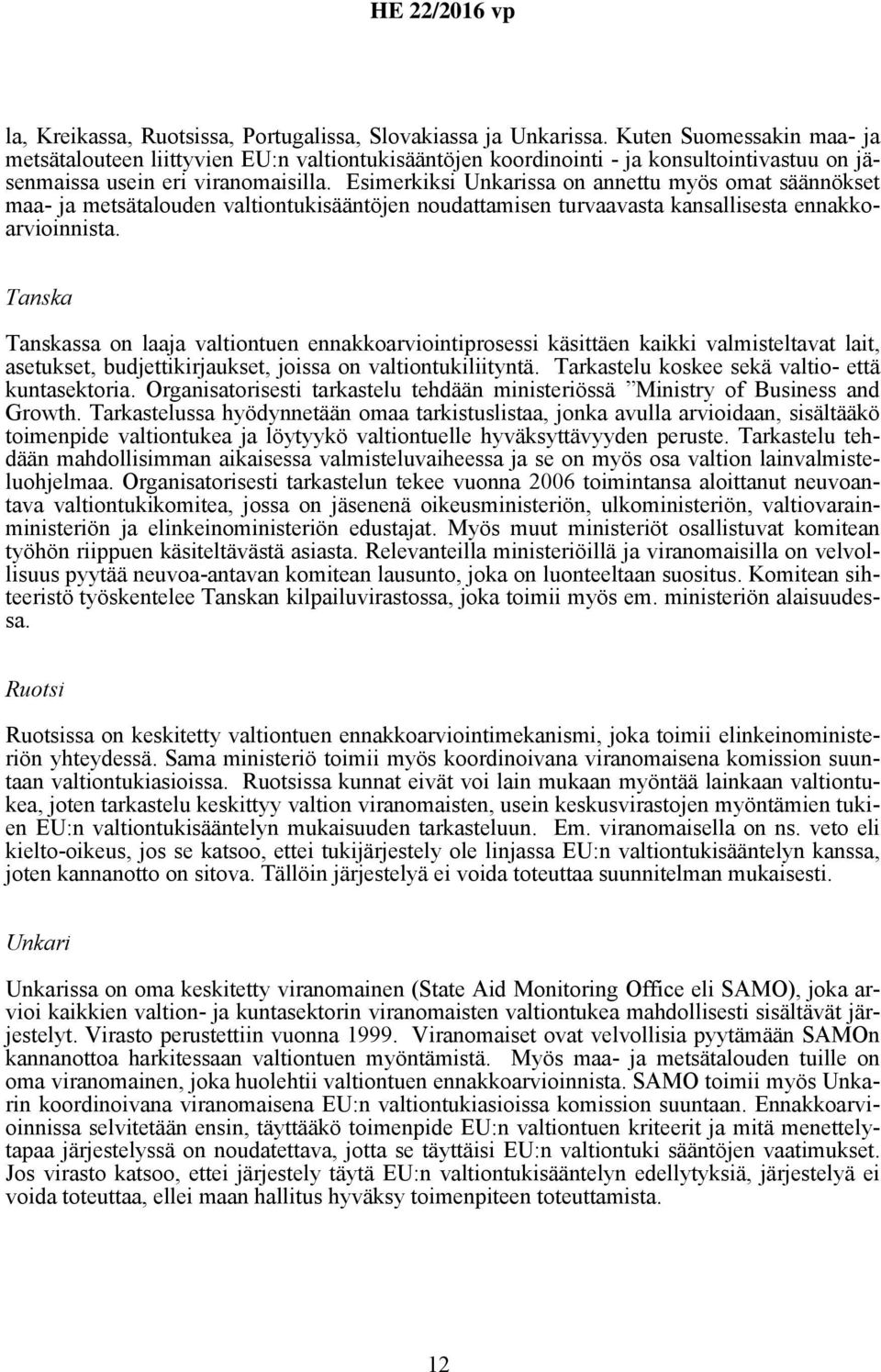 HE 22/2016 vp

la, Kreikassa, Ruotsissa, Portugalissa, Slovakiassa ja Unkarissa. Kuten Suomessakin maa- ja metsätalouteen liittyvien EU:n valtiontukisääntöjen koordinointi - ja konsultointivastuu on jäsenmaissa usein eri viranomaisilla. Esimerkiksi Unkarissa on annettu myös omat säännökset maa- ja metsätalouden valtiontukisääntöjen noudattamisen turvaavasta kansallisesta ennakkoarvioinnista.

Tanska

Tanskassa on laaja valtiontuen ennakkoarviointiprosessi käsittäen kaikki valmisteltavat lait, asetukset, budjettikirjaukset, joissa on valtiontukiliityntä. Tarkastelu koskee sekä valtio- että kuntasektoria. Organisatorisesti tarkastelu tehdään ministeriössä ”Ministry of Business and Growth. Tarkastelussa hyödynnetään omaa tarkistuslistaa, jonka avulla arvioidaan, sisältääkö toimenpide valtiontukea ja löytyykö valtiontuelle hyväksyttävyyden peruste. Tarkastelu tehdään mahdollisimman aikaisessa valmisteluvaiheessa ja se on myös osa valtion lainvalmisteluohjelmaa. Organisatorisesti tarkastelun tekee vuonna 2006 toimintansa aloittanut neuvoantava valtiontukikomitea, jossa on jäsenenä oikeusministeriön, ulkoministeriön, valtiovarainministeriön ja elinkeinoministeriön edustajat. Myös muut ministeriöt osallistuvat komitean työhön riippuen käsiteltävästä asiasta. Relevanteilla ministeriöillä ja viranomaisilla on velvollisuus pyytää neuvoa-antavan komitean lausunto, joka on luonteeltaan suositus. Komitean sihteeristö työskentelee Tanskan kilpailuvirastossa, joka toimii myös em. ministeriön alaisuudessa.

Ruotsi

Ruotsissa on keskitetty valtiontuen ennakkoarviointimekanismi, joka toimii elinkeinoministeriön yhteydessä. Sama ministeriö toimii myös koordinoivana viranomaisena komission suuntaan valtiontukiasioissa. Ruotsissa kunnat eivät voi lain mukaan myöntää lainkaan valtiontukea, joten tarkastelu keskittyy valtion viranomaisten, usein keskusvirastojen myöntämien tukien EU:n valtiontukisääntelyn mukaisuuden tarkasteluun. Em. viranomaisella on ns. veto eli kielto-oikeus, jos se katsoo, ettei tukijärjestely ole linjassa EU:n valtiontukisääntelyn kanssa, joten kannanotto on sitova. Tällöin järjestelyä ei voida toteuttaa suunnitelman mukaisesti.

Unkari

Unkarissa on oma keskitetty viranomainen (State Aid Monitoring Office eli SAMO), joka arvioi kaikkien valtion- ja kuntasektorin viranomaisten valtiontukea mahdollisesti sisältävät järjestelyt. Virasto perustettiin vuonna 1999. Viranomaiset ovat velvollisia pyytämään SAMOn kannanottoa harkitessaan valtiontuen myöntämistä. Myös maa- ja metsätalouden tuille on oma viranomainen, joka huolehtii valtiontuen ennakkoarvioinnista. SAMO toimii myös Unkarin koordinoivana viranomaisena EU:n valtiontukiasioissa komission suuntaan. Ennakkoarvioinnissa selvitetään ensin, täyttääkö toimenpide EU:n valtiontuen kriteerit ja mitä menettelytapaa järjestelyssä on noudatettava, jotta se täyttäisi EU:n valtiontuki sääntöjen vaatimukset. Jos virasto katsoo, ettei järjestely täytä EU:n valtiontukisääntelyn edellytyksiä, järjestelyä ei voida toteuttaa, ellei maan hallitus hyväksy toimenpiteen toteuttamista.

12